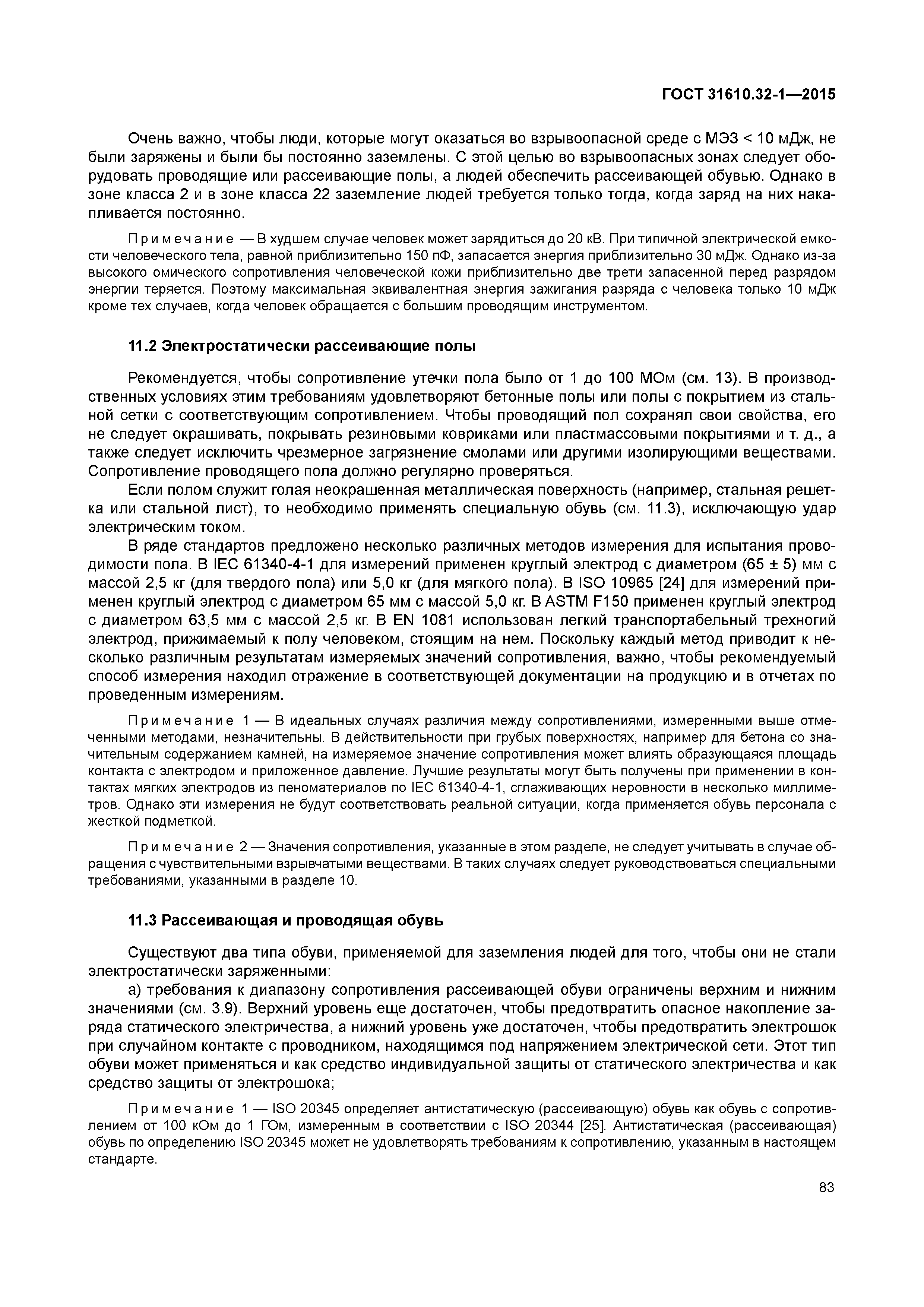 ГОСТ 31610.32-1—2015

Очень важно, чтобы люди, которые могут оказаться во взрывоопасной среде с МЭЗ < 10 мДж, не были заряжены и были бы постоянно заземлены. С этой целью во взрывоопасных зонах следует оборудовать проводящие или рассеивающие полы, а людей обеспечить рассеивающей обувью. Однако в зоне класса 2 и в зоне класса 22 заземление людей требуется только тогда, когда заряд на них накапливается постоянно.

Примечание — В худшем случае человек может зарядиться до 20 кВ. При типичной электрической емкости человеческого тела, равной приблизительно 150 пФ, запасается энергия приблизительно 30 мДж. Однако из-за высокого омического сопротивления человеческой кожи приблизительно две трети запасенной перед разрядом энергии теряется. Поэтому максимальная эквивалентная энергия зажигания разряда с человека только 10 мДж кроме тех случаев, когда человек обращается с большим проводящим инструментом.

11.2 Электростатически рассеивающие полы

Рекомендуется, чтобы сопротивление утечки пола было от 1 до 100 МОм (см. 13). В производственных условиях этим требованиям удовлетворяют бетонные полы или полы с покрытием из стальной сетки с соответствующим сопротивлением. Чтобы проводящий пол сохранял свои свойства, его не следует окрашивать, покрывать резиновыми ковриками или пластмассовыми покрытиями и т. д., а также следует исключить чрезмерное загрязнение смолами или другими изолирующими веществами. Сопротивление проводящего пола должно регулярно проверяться.

Если полом служит голая неокрашенная металлическая поверхность (например, стальная решетка или стальной лист), то необходимо применять специальную обувь (см. 11.3), исключающую удар электрическим током.

В ряде стандартов предложено несколько различных методов измерения для испытания проводимости пола. В IEC 61340-4-1 для измерений применен круглый электрод с диаметром (65 ± 5) мм с массой 2,5 кг (для твердого пола) или 5,0 кг (для мягкого пола). В ISO 10965 [24] для измерений применен круглый электрод с диаметром 65 мм с массой 5,0 кг. В ASTM F150 применен круглый электрод с диаметром 63,5 мм с массой 2,5 кг. В EN 1081 использован легкий транспортабельный трехногий электрод, прижимаемый к полу человеком, стоящим на нем. Поскольку каждый метод приводит к несколько различным результатам измеряемых значений сопротивления, важно, чтобы рекомендуемый способ измерения находил отражение в соответствующей документации на продукцию и в отчетах по проведенным измерениям.

Примечание 1 — В идеальных случаях различия между сопротивлениями, измеренными выше отмеченными методами, незначительны. В действительности при грубых поверхностях, например для бетона со значительным содержанием камней, на измеряемое значение сопротивления может влиять образующаяся площадь контакта с электродом и приложенное давление. Лучшие результаты могут быть получены при применении в контактах мягких электродов из пеноматериалов по IEC 61340-4-1, сглаживающих неровности в несколько миллиметров. Однако эти измерения не будут соответствовать реальной ситуации, когда применяется обувь персонала с жесткой подметкой.

Примечание 2 — Значения сопротивления, указанные в этом разделе, не следует учитывать в случае обращения с чувствительными взрывчатыми веществами. В таких случаях следует руководствоваться специальными требованиями, указанными в разделе 10.

11.3 Рассеивающая и проводящая обувь

Существуют два типа обуви, применяемой для заземления людей для того, чтобы они не стали электростатически заряженными:

а) требования к диапазону сопротивления рассеивающей обуви ограничены верхним и нижним значениями (см. 3.9). Верхний уровень еще достаточен, чтобы предотвратить опасное накопление заряда статического электричества, а нижний уровень уже достаточен, чтобы предотвратить электрошок при случайном контакте с проводником, находящимся под напряжением электрической сети. Этот тип обуви может применяться и как средство индивидуальной защиты от статического электричества и как средство защиты от электрошока;

Примечание 1 — ISO 20345 определяет антистатическую (рассеивающую) обувь как обувь с сопротивлением от 100 кОм до 1 ГОм, измеренным в соответствии с ISO 20344 [25]. Антистатическая (рассеивающая) обувь по определению ISO 20345 может не удовлетворять требованиям к сопротивлению, указанным в настоящем стандарте.

83